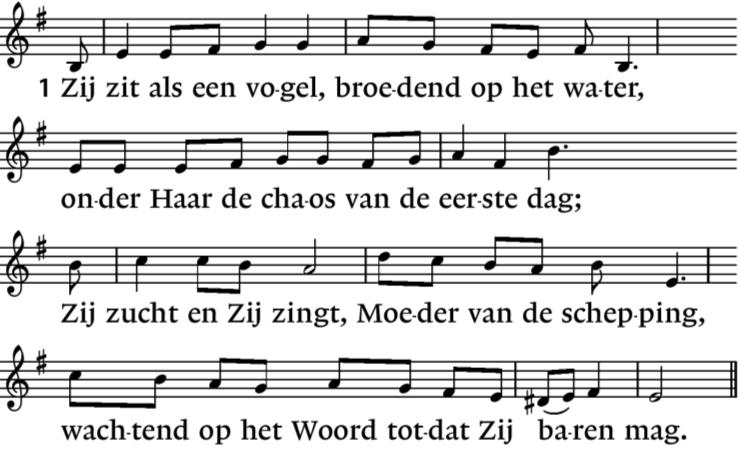 1 Zij zit als een vo-gel, broe-dend op het wa-ter,

on-der Haar de cha-os van de eer-ste dag;

Zij zucht en Zij zingt, Moe-der van de schep-ping,

wach-tend op het Woord tot-dat Zij ba-ren mag.